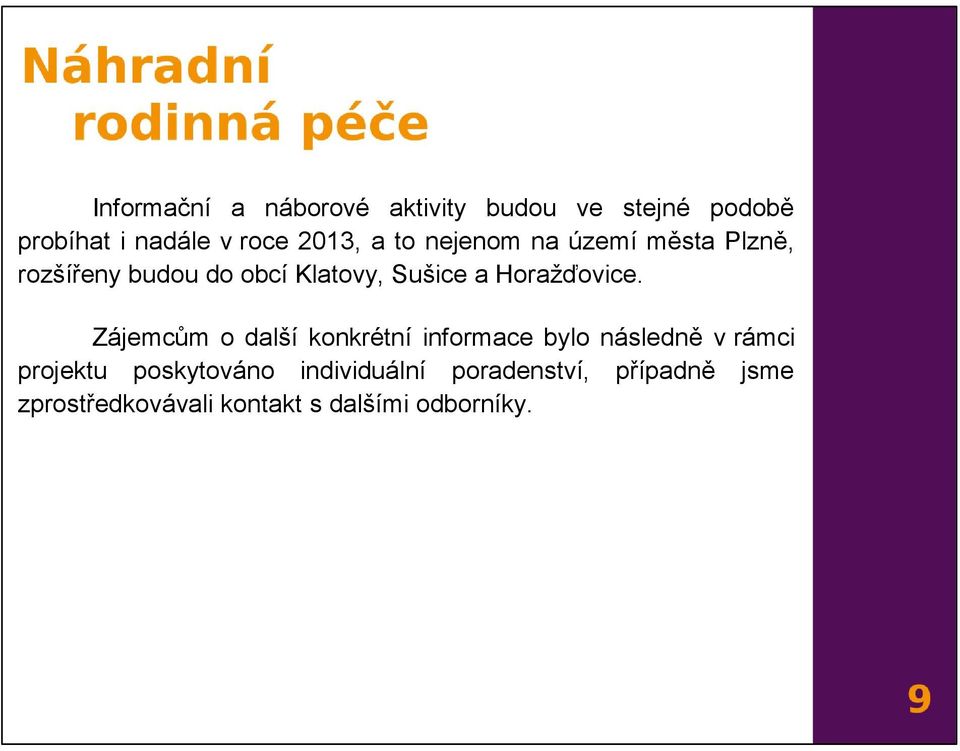 Náhradní rodinná péče

Informační a náborové aktivity budou ve stejné podobě probíhat i nadále v roce 2013, a to nejenom na území města Plzně, rozšířeny budou do obcí Klatovy, Sušice a Horažďovice.

Zájemcům o další konkrétní informace bylo následně v rámci projektu poskytováno individuální poradenství, případně jsme zprostředkovávali kontakt s dalšími odborníky.

9